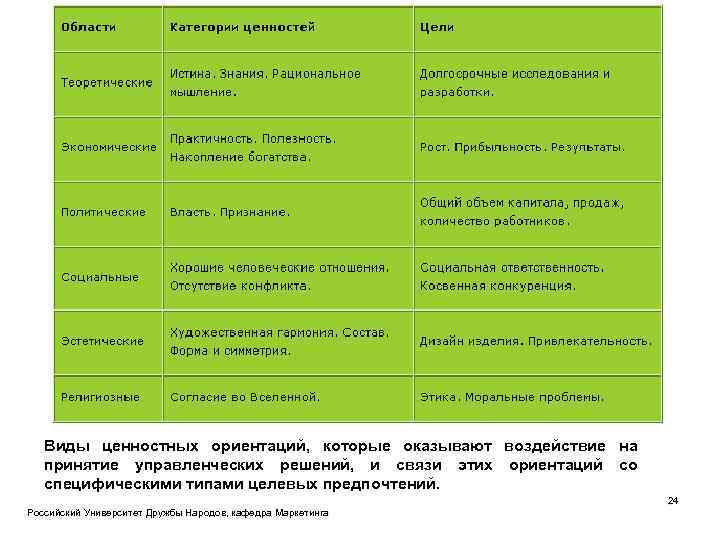 | Области | Категории ценностей | Цели |
|---|---|---|
| Теоретические | Истина. Знания. Рациональное мышление. | Долгосрочные исследования и разработки. |
| Экономические | Практичность. Полезность. Накопление богатства. | Рост. Прибыльность. Результаты. |
| Политические | Власть. Признание. | Общий объем капитала, продаж, количество работников. |
| Социальные | Хорошие человеческие отношения. Отсутствие конфликта. | Социальная ответственность. Косвенная конкуренция. |
| Эстетические | Художественная гармония. Состав. Форма и симметрия. | Дизайн изделия. Привлекательность. |
| Религиозные | Согласие во Вселенной. | Этика. Моральные проблемы. |

Виды ценностных ориентаций, которые оказывают воздействие на принятие управленческих решений, и связи этих ориентаций со специфическими типами целевых предпочтений.

24

Российский Университет Дружбы Народов, кафедра Маркетинга